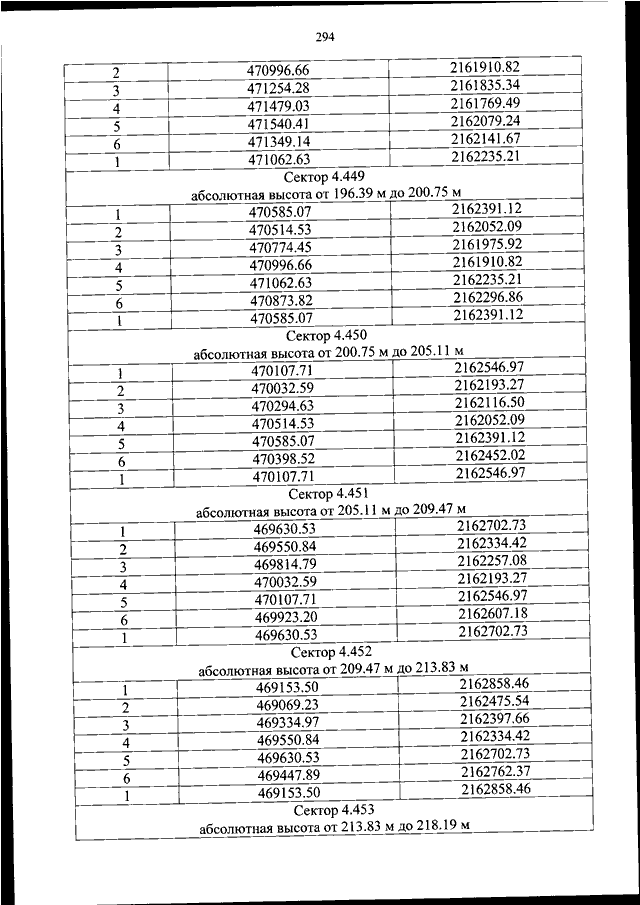 294

| 2 | 470996.66 | 2161910.82 |
|---|---|---|
| 3 | 471254.28 | 2161835.34 |
| 4 | 471479.03 | 2161769.49 |
| 5 | 471540.41 | 2162079.24 |
| 6 | 471349.14 | 2162141.67 |
| 1 | 471062.63 | 2162235.21 |
| Сектор 4.449 абсолютная высота от 196.39 м до 200.75 м | | |
| 1 | 470585.07 | 2162391.12 |
| 2 | 470514.53 | 2162052.09 |
| 3 | 470774.45 | 2161975.92 |
| 4 | 470996.66 | 2161910.82 |
| 5 | 471062.63 | 2162235.21 |
| 6 | 470873.82 | 2162296.86 |
| 1 | 470585.07 | 2162391.12 |
| Сектор 4.450 абсолютная высота от 200.75 м до 205.11 м | | |
| 1 | 470107.71 | 2162546.97 |
| 2 | 470032.59 | 2162193.27 |
| 3 | 470294.63 | 2162116.50 |
| 4 | 470514.53 | 2162052.09 |
| 5 | 470585.07 | 2162391.12 |
| 6 | 470398.52 | 2162452.02 |
| 1 | 470107.71 | 2162546.97 |
| Сектор 4.451 абсолютная высота от 205.11 м до 209.47 м | | |
| 1 | 469630.53 | 2162702.73 |
| 2 | 469550.84 | 2162334.42 |
| 3 | 469814.79 | 2162257.08 |
| 4 | 470032.59 | 2162193.27 |
| 5 | 470107.71 | 2162546.97 |
| 6 | 469923.20 | 2162607.18 |
| 1 | 469630.53 | 2162702.73 |
| Сектор 4.452 абсолютная высота от 209.47 м до 213.83 м | | |
| 1 | 469153.50 | 2162858.46 |
| 2 | 469069.23 | 2162475.54 |
| 3 | 469334.97 | 2162397.66 |
| 4 | 469550.84 | 2162334.42 |
| 5 | 469630.53 | 2162702.73 |
| 6 | 469447.89 | 2162762.37 |
| 1 | 469153.50 | 2162858.46 |
| Сектор 4.453 абсолютная высота от 213.83 м до 218.19 м | | |